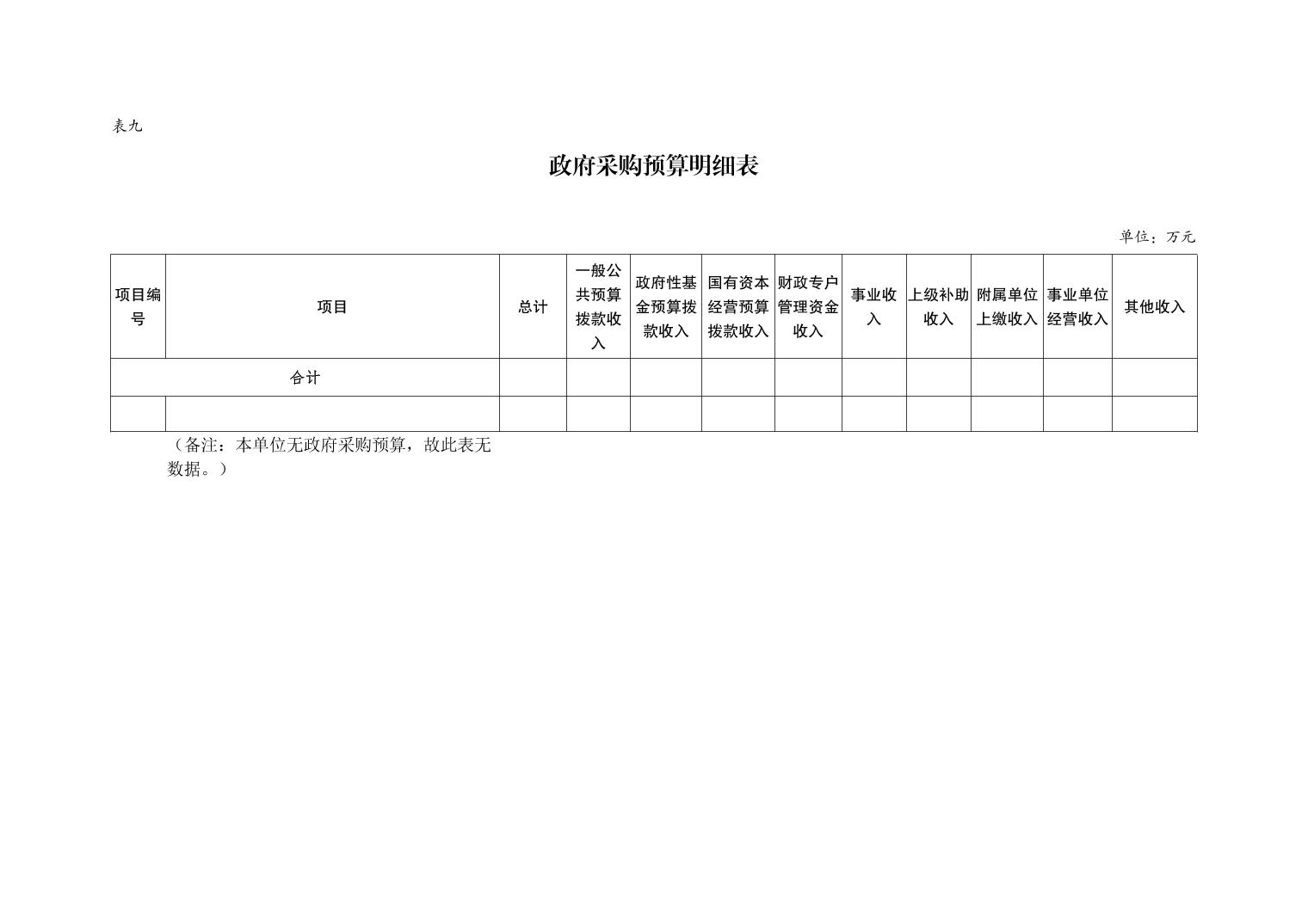 表九

政府采购预算明细表

单位：万元

| 项目编号 | 项目 | 总计 | 一般公共预算拨款收入 | 政府性基金预算拨款收入 | 国有资本经营预算拨款收入 | 财政专户管理资金收入 | 事业收入 | 上级补助收入 | 附属单位上缴收入 | 事业单位经营收入 | 其他收入 |
|---|---|---|---|---|---|---|---|---|---|---|---|
| 合计 | | | | | | | | | | | |
| | | | | | | | | | | | |

（备注：本单位无政府采购预算，故此表无数据。）